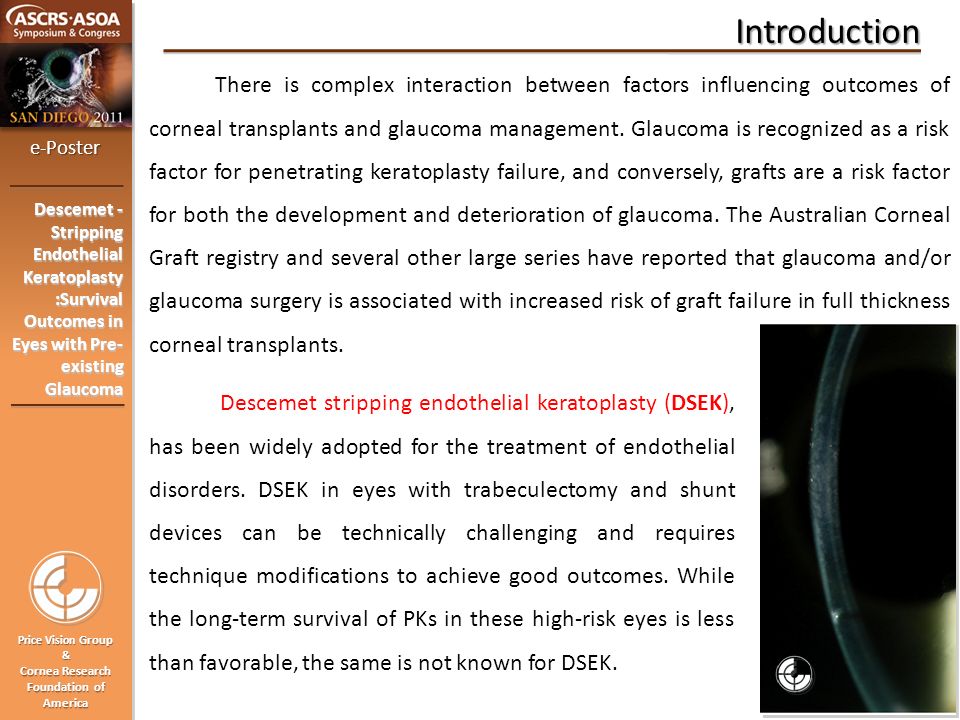 ASCRS·ASOA
Symposium & Congress
SAN DIEGO 2011

e-Poster

Descemet - Stripping Endothelial Keratoplasty :Survival Outcomes in Eyes with Pre-existing Glaucoma

Price Vision Group
&
Cornea Research Foundation of America

Introduction

There is complex interaction between factors influencing outcomes of corneal transplants and glaucoma management. Glaucoma is recognized as a risk factor for penetrating keratoplasty failure, and conversely, grafts are a risk factor for both the development and deterioration of glaucoma. The Australian Corneal Graft registry and several other large series have reported that glaucoma and/or glaucoma surgery is associated with increased risk of graft failure in full thickness corneal transplants.

Descemet stripping endothelial keratoplasty (DSEK), has been widely adopted for the treatment of endothelial disorders. DSEK in eyes with trabeculectomy and shunt devices can be technically challenging and requires technique modifications to achieve good outcomes. While the long-term survival of PKs in these high-risk eyes is less than favorable, the same is not known for DSEK.